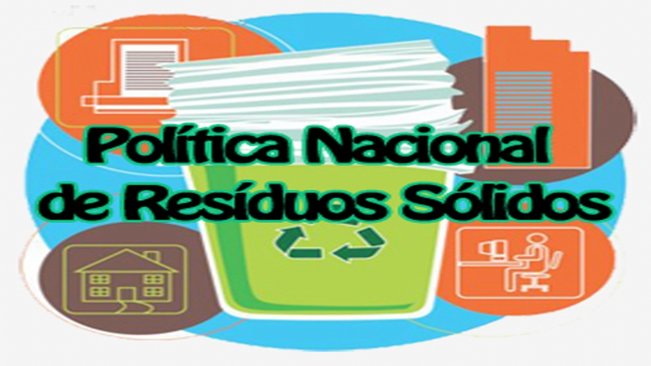 Política Nacional
de Resíduos Sólidos